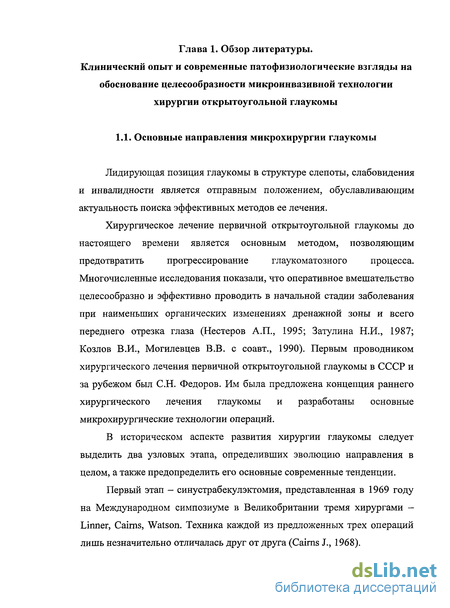 Глава 1. Обзор литературы.
Клинический опыт и современные патофизиологические взгляды на обоснование целесообразности микроинвазивной технологии хирургии открытоугольной глаукомы

1.1. Основные направления микрохирургии глаукомы

Лидирующая позиция глаукомы в структуре слепоты, слабовидения и инвалидности является отправным положением, обуславливающим актуальность поиска эффективных методов ее лечения.

Хирургическое лечение первичной открытоугольной глаукомы до настоящего времени является основным методом, позволяющим предотвратить прогрессирование глаукоматозного процесса. Многочисленные исследования показали, что оперативное вмешательство целесообразно и эффективно проводить в начальной стадии заболевания при наименьших органических изменениях дренажной зоны и всего переднего отрезка глаза (Нестеров А.П., 1995; Затулина Н.И., 1987; Козлов В.И., Могилевцев В.В. с соавт., 1990). Первым проводником хирургического лечения первичной открытоугольной глаукомы в СССР и за рубежом был С.Н. Федоров. Им была предложена концепция раннего хирургического лечения глаукомы и разработаны основные микрохирургические технологии операций.

В историческом аспекте развития хирургии глаукомы следует выделить два узловых этапа, определивших эволюцию направления в целом, а также предопределить его основные современные тенденции.

Первый этап – синустрабекулэктомия, представленная в 1969 году на Международном симпозиуме в Великобритании тремя хирургами – Linner, Cairns, Watson. Техника каждой из предложенных трех операций лишь незначительно отличалась друг от друга (Cairns J., 1968).

dsLib.net
библиотека диссертаций